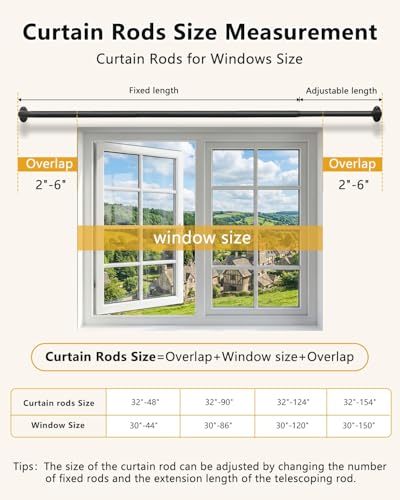 Curtain Rods Size Measurement

Curtain Rods for Windows Size

Fixed length

Adjustable length

Overlap

2"-6"

Overlap

2"-6"

window size

Curtain Rods Size=Overlap+Window size+Overlap

| Curtain rods Size | 32"-48" | 32"-90" | 32"-124" | 32"-154" |
|---|---|---|---|---|
| Window Size | 30"-44" | 30"-86" | 30"-120" | 30"-150" |

Tips: The size of the curtain rod can be adjusted by changing the number of fixed rods and the extension length of the telescoping rod.